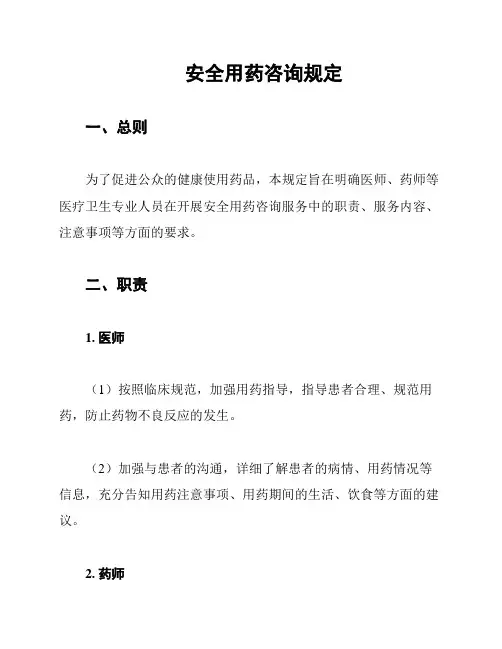 安全用药咨询规定

一、总则

为了促进公众的健康使用药品，本规定旨在明确医师、药师等医疗卫生专业人员在开展安全用药咨询服务中的职责、服务内容、注意事项等方面的要求。

二、职责

1. 医师

（1）按照临床规范，加强用药指导，指导患者合理、规范用药，防止药物不良反应的发生。

（2）加强与患者的沟通，详细了解患者的病情、用药情况等信息，充分告知用药注意事项、用药期间的生活、饮食等方面的建议。

2. 药师